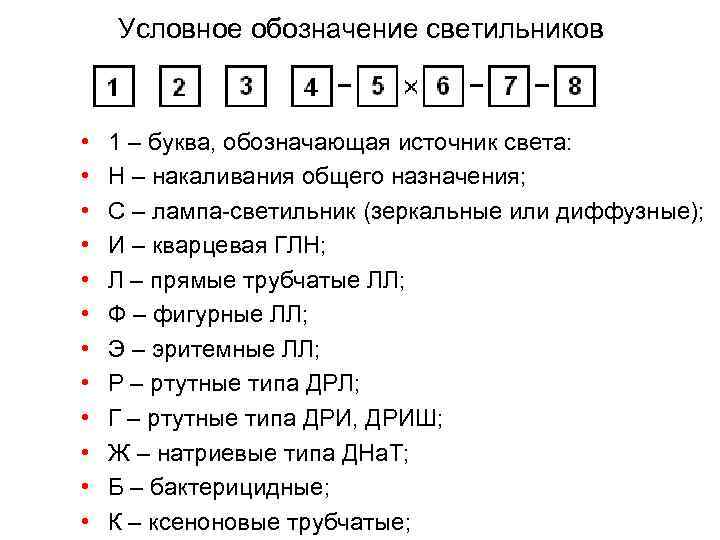 Условное обозначение светильников

1 2 3 4 – 5 × 6 – 7 – 8

• 1 – буква, обозначающая источник света:
• Н – накаливания общего назначения;
• С – лампа-светильник (зеркальные или диффузные);
• И – кварцевая ГЛН;
• Л – прямые трубчатые ЛЛ;
• Ф – фигурные ЛЛ;
• Э – эритемные ЛЛ;
• Р – ртутные типа ДРЛ;
• Г – ртутные типа ДРИ, ДРИШ;
• Ж – натриевые типа ДНаТ;
• Б – бактерицидные;
• К – ксеноновые трубчатые;